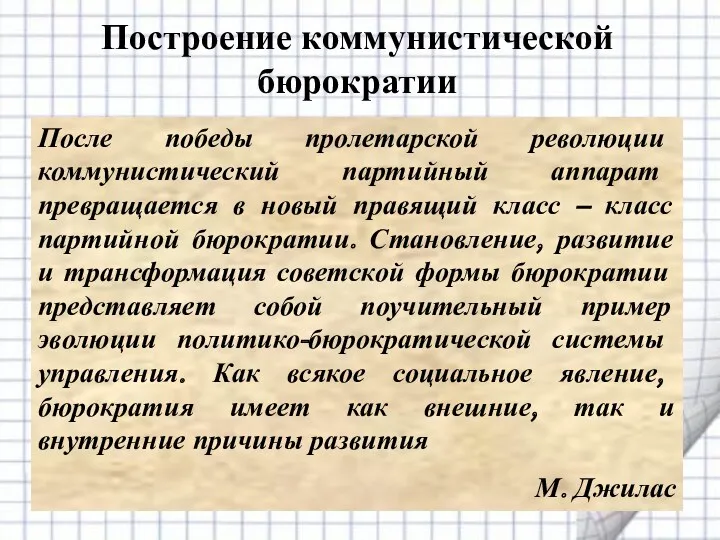 Построение коммунистической бюрократии

После победы пролетарской революции коммунистический партийный аппарат превращается в новый правящий класс – класс партийной бюрократии. Становление, развитие и трансформация советской формы бюрократии представляет собой поучительный пример эволюции политико-бюрократической системы управления. Как всякое социальное явление, бюрократия имеет как внешние, так и внутренние причины развития

М. Джилас